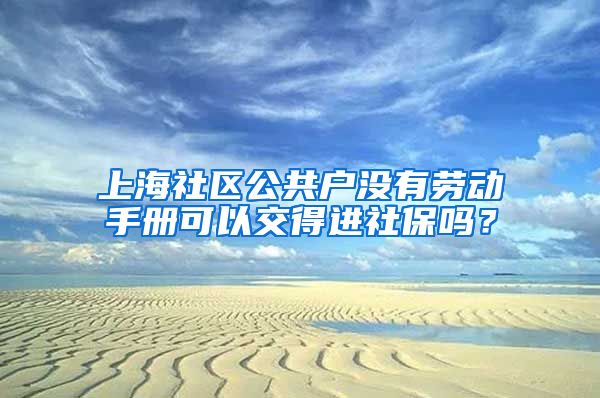 上海社区公共户没有劳动手册可以交得进社保吗？